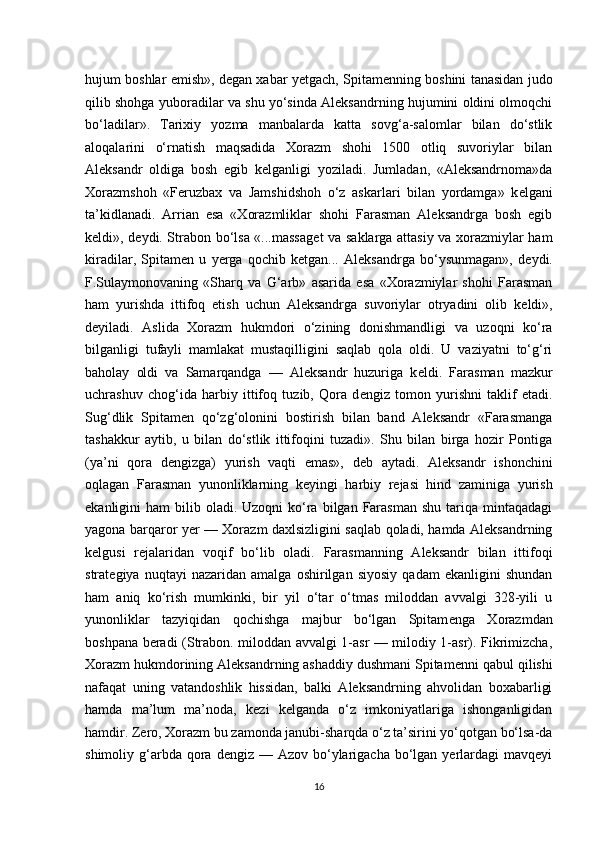 hujum boshlar emish», degan xabar yetgach, Spitamenning boshini tanasidan judo qilib shohga yuboradilar va shu yo‘sinda Aleksandrning hujumini oldini olmoqchi bo‘ladilar». Tarixiy yozma manbalarda katta sovg‘a-salomlar bilan do‘stlik aloqalarini o‘rnatish maqsadida Xorazm shohi 1500 otliq suvoriylar bilan Aleksandr oldiga bosh egib kelganligi yoziladi. Jumladan, «Aleksandrnoma»da Xorazmshoh «Feruzbax va Jamshidshoh o‘z askarlari bilan yordamga» kelgani ta’kidlanadi. Arrian esa «Xorazmliklar shohi Farasman Aleksandrga bosh egib keldi», deydi. Strabon bo‘lsa «...massaget va saklarga attasiy va xorazmiylar ham kiradilar, Spitamen u yerga qochib ketgan... Aleksandrga bo‘ysunmagan», deydi. F.Sulaymonovaning «Sharq va G‘arb» asarida esa «Xorazmiylar shohi Farasman ham yurishda ittifoq etish uchun Aleksandrga suvoriylar otryadini olib keldi», deyiladi. Aslida Xorazm hukmdori o‘zining donishmandligi va uzoqni ko‘ra bilganligi tufayli mamlakat mustaqilligini saqlab qola oldi. U vaziyatni to‘g‘ri baholay oldi va Samarqandga — Aleksandr huzuriga keldi. Farasman mazkur uchrashuv chog‘ida harbiy ittifoq tuzib, Qora dengiz tomon yurishni taklif etadi. Sug‘dlik Spitamen qo‘zg‘olonini bostirish bilan band Aleksandr «Farasmanga tashakkur aytib, u bilan do‘stlik ittifoqini tuzadi». Shu bilan birga hozir Pontiga (ya’ni qora dengizga) yurish vaqti emas», deb aytadi. Aleksandr ishonchini oqlagan Farasman yunonliklarning keyingi harbiy rejasi hind zaminiga yurish ekanligini ham bilib oladi. Uzoqni ko‘ra bilgan Farasman shu tariqa mintaqadagi yagona barqaror yer — Xorazm daxlsizligini saqlab qoladi, hamda Aleksandrning kelgusi rejalaridan voqif bo‘lib oladi. Farasmanning Aleksandr bilan ittifoqi strategiya nuqtayi nazaridan amalga oshirilgan siyosiy qadam ekanligini shundan ham aniq ko‘rish mumkinki, bir yil o‘tar o‘tmas miloddan avvalgi 328-yili u yunonliklar tazyiqidan qochishga majbur bo‘lgan Spitamenga Xorazmdan boshpana beradi (Strabon. miloddan avvalgi 1-asr — milodiy 1-asr). Fikrimizcha, Xorazm hukmdorining Aleksandrning ashaddiy dushmani Spitamenni qabul qilishi nafaqat uning vatandoshlik hissidan, balki Aleksandrning ahvolidan boxabarligi hamda ma’lum ma’noda, kezi kelganda o‘z imkoniyatlariga ishonganligidan hamdir. Zero, Xorazm bu zamonda janubi-sharqda o‘z ta’sirini yo‘qotgan bo‘lsa-da shimoliy g‘arbda qora dengiz — Azov bo‘ylarigacha bo‘lgan yerlardagi mavqeyi

16